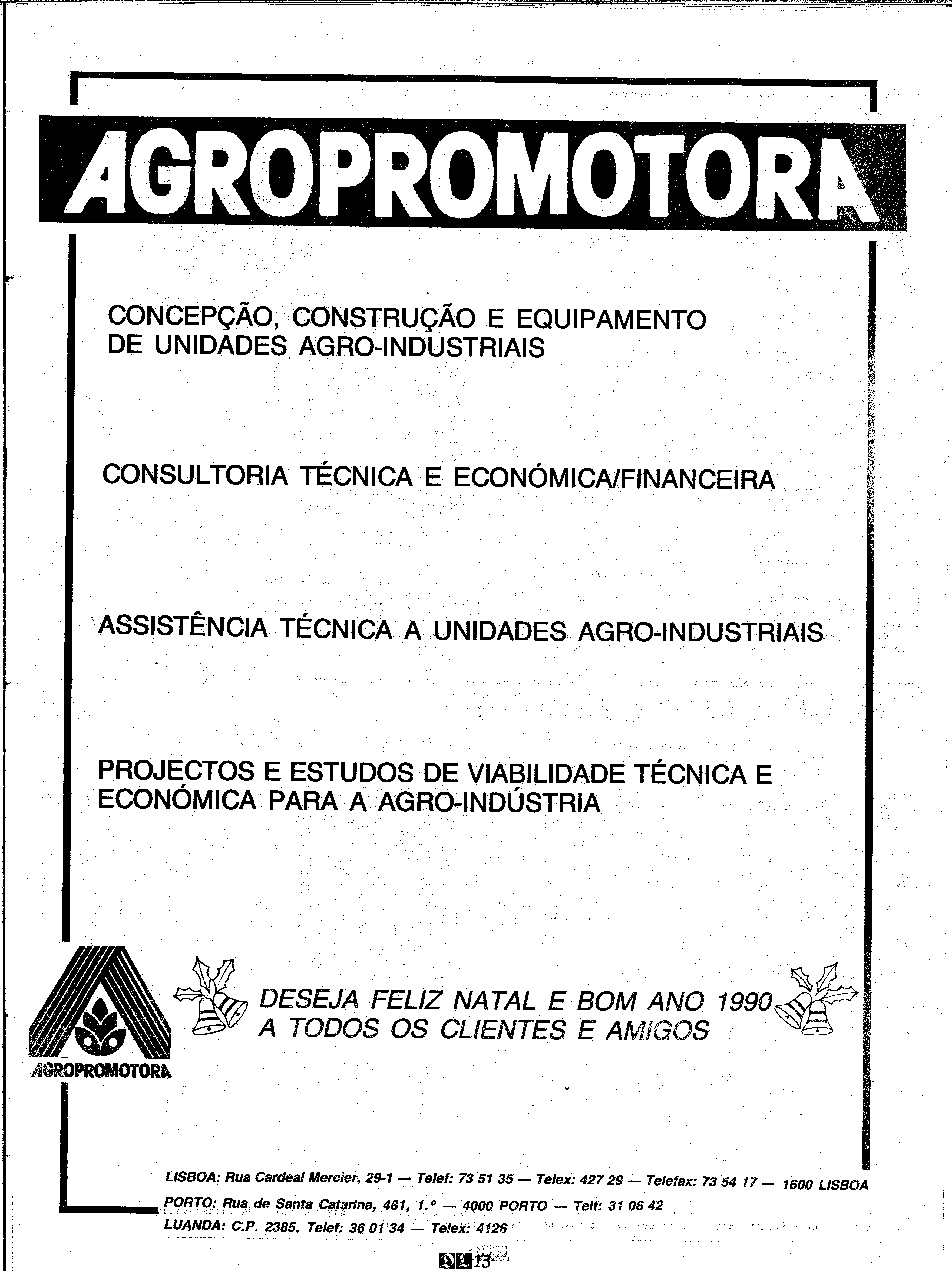 AGROPROMOTORA

CONCEPÇÃO, CONSTRUÇÃO E EQUIPAMENTO DE UNIDADES AGRO-INDUSTRIAIS

CONSULTORIA TÉCNICA E ECONÓMICA/FINANCEIRA

ASSISTÊNCIA TÉCNICA A UNIDADES AGRO-INDUSTRIAIS

PROJECTOS E ESTUDOS DE VIABILIDADE TÉCNICA E ECONÓMICA PARA A AGRO-INDÚSTRIA

AGROPROMOTORA

DESEJA FELIZ NATAL E BOM ANO 1990
A TODOS OS CLIENTES E AMIGOS

LISBOA: Rua Cardeal Mercier, 29-1 — Telef: 73 51 35 — Telex: 427 29 — Telefax: 73 54 17 — 1600 LISBOA
PORTO: Rua de Santa Catarina, 481, 1.º — 4000 PORTO — Telf: 31 06 42
LUANDA: C.P. 2385, Telef: 36 01 34 — Telex: 4126

13